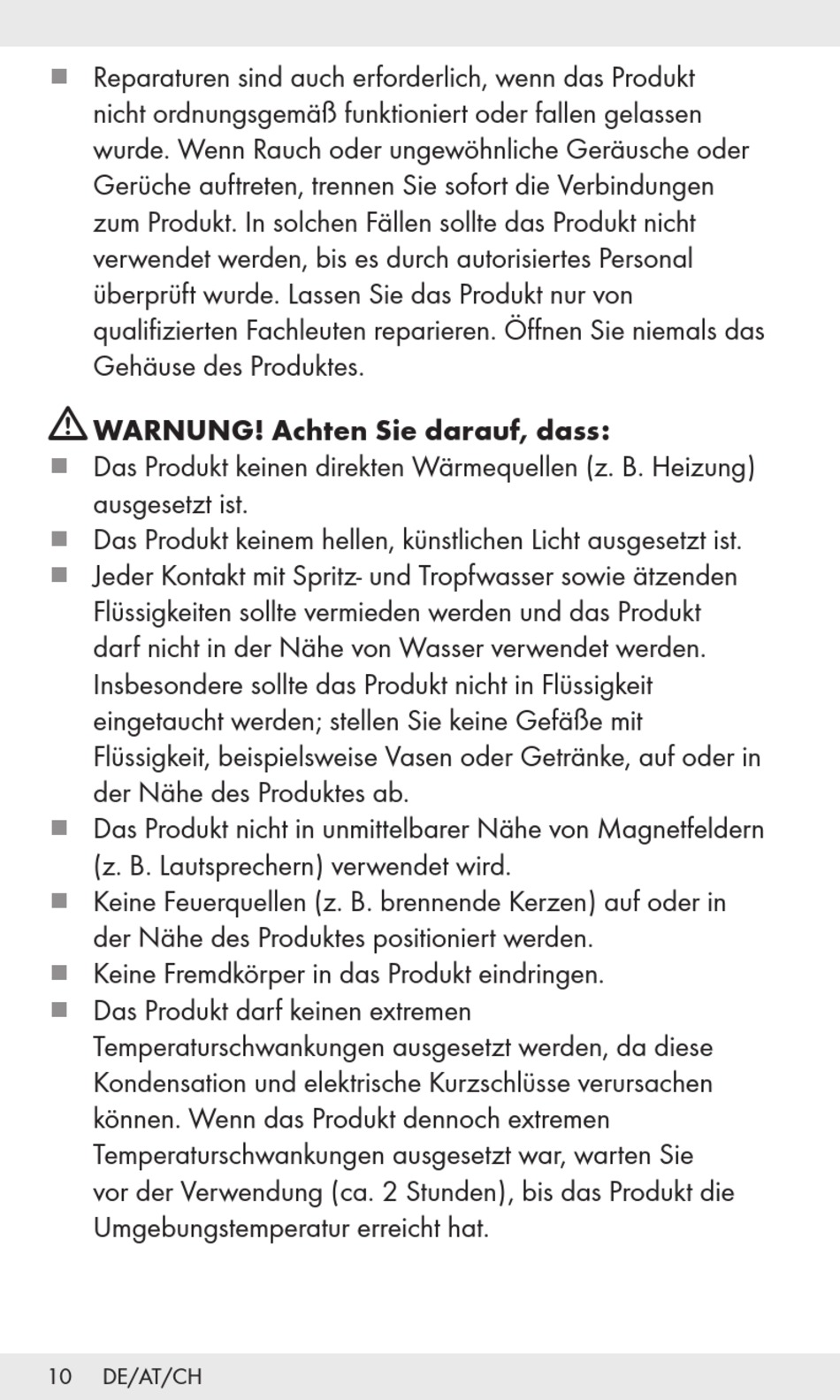 ■ Reparaturen sind auch erforderlich, wenn das Produkt nicht ordnungsgemäß funktioniert oder fallen gelassen wurde. Wenn Rauch oder ungewöhnliche Geräusche oder Gerüche auftreten, trennen Sie sofort die Verbindungen zum Produkt. In solchen Fällen sollte das Produkt nicht verwendet werden, bis es durch autorisiertes Personal überprüft wurde. Lassen Sie das Produkt nur von qualifizierten Fachleuten reparieren. Öffnen Sie niemals das Gehäuse des Produktes.

WARNUNG! Achten Sie darauf, dass:
■ Das Produkt keinen direkten Wärmequellen (z. B. Heizung) ausgesetzt ist.
■ Das Produkt keinem hellen, künstlichen Licht ausgesetzt ist.
■ Jeder Kontakt mit Spritz- und Tropfwasser sowie ätzenden Flüssigkeiten sollte vermieden werden und das Produkt darf nicht in der Nähe von Wasser verwendet werden. Insbesondere sollte das Produkt nicht in Flüssigkeit eingetaucht werden; stellen Sie keine Gefäße mit Flüssigkeit, beispielsweise Vasen oder Getränke, auf oder in der Nähe des Produktes ab.
■ Das Produkt nicht in unmittelbarer Nähe von Magnetfeldern (z. B. Lautsprechern) verwendet wird.
■ Keine Feuerquellen (z. B. brennende Kerzen) auf oder in der Nähe des Produktes positioniert werden.
■ Keine Fremdkörper in das Produkt eindringen.
■ Das Produkt darf keinen extremen Temperaturschwankungen ausgesetzt werden, da diese Kondensation und elektrische Kurzschlüsse verursachen können. Wenn das Produkt dennoch extremen Temperaturschwankungen ausgesetzt war, warten Sie vor der Verwendung (ca. 2 Stunden), bis das Produkt die Umgebungstemperatur erreicht hat.

10 DE/AT/CH